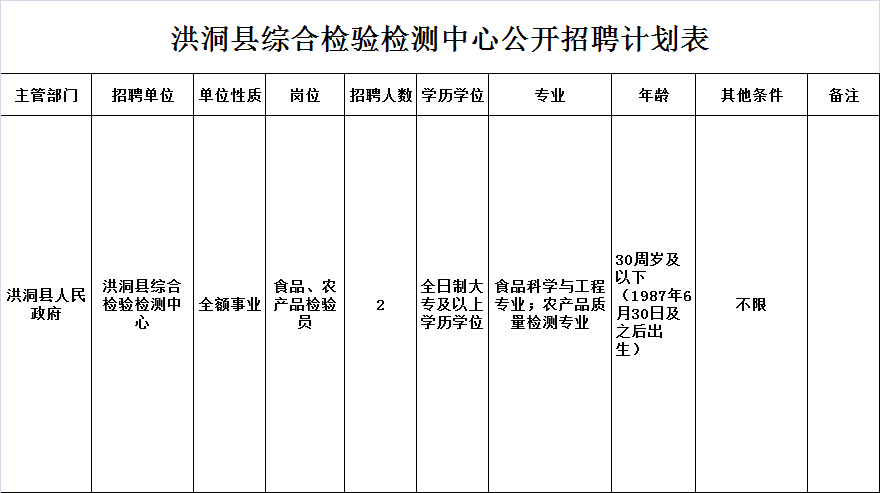 洪洞县综合检验检测中心公开招聘计划表

| 主管部门 | 招聘单位 | 单位性质 | 岗位 | 招聘人数 | 学历学位 | 专业 | 年龄 | 其他条件 | 备注 |
|---|---|---|---|---|---|---|---|---|---|
| 洪洞县人民政府 | 洪洞县综合检验检测中心 | 全额事业 | 食品、农产品检验员 | 2 | 全日制大专及以上学历学位 | 食品科学与工程专业；农产品质量检测专业 | 30周岁及以下（1987年6月30日及之后出生） | 不限 | |